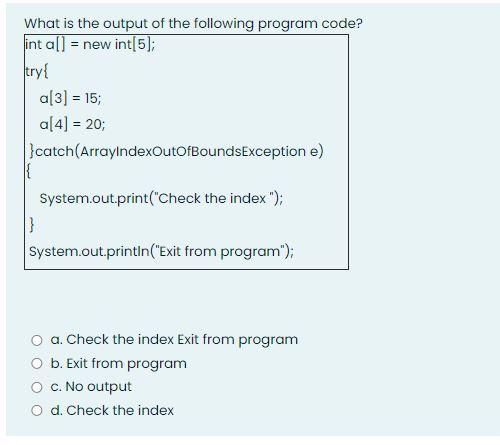 What is the output of the following program code?

int a[] = new int[5];
try{
a[3] = 15;
a[4] = 20;
}catch(ArrayIndexOutOfBoundsException e)
{
System.out.print("Check the index ");
}
System.out.println("Exit from program");

a. Check the index Exit from program
b. Exit from program
c. No output
d. Check the index